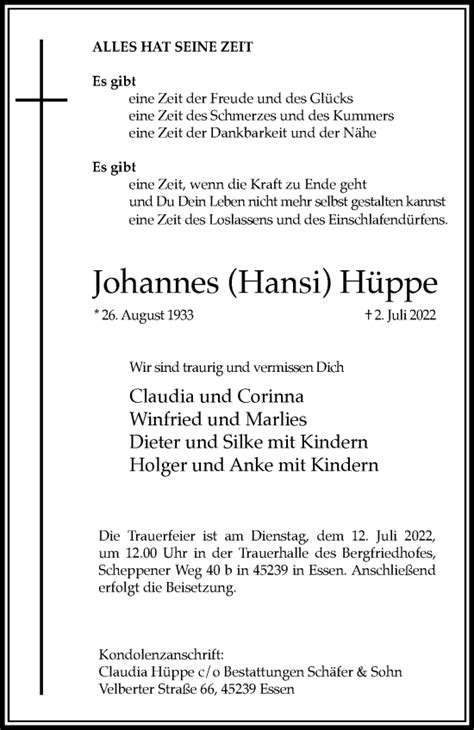 ALLES HAT SEINE ZEIT

Es gibt
eine Zeit der Freude und des Glücks
eine Zeit des Schmerzes und des Kummers
eine Zeit der Dankbarkeit und der Nähe

Es gibt
eine Zeit, wenn die Kraft zu Ende geht
und Du Dein Leben nicht mehr selbst gestalten kannst
eine Zeit des Loslassens und des Einschlafendürfens.

Johannes (Hansi) Hüppe

* 26. August 1933 † 2. Juli 2022

Wir sind traurig und vermissen Dich

Claudia und Corinna
Winfried und Marlies
Dieter und Silke mit Kindern
Holger und Anke mit Kindern

Die Trauerfeier ist am Dienstag, dem 12. Juli 2022, um 12.00 Uhr in der Trauerhalle des Bergfriedhofes, Scheppener Weg 40 b in 45239 in Essen. Anschließend erfolgt die Beisetzung.

Kondolenzanschrift:
Claudia Hüppe c/o Bestattungen Schäfer & Sohn
Velberter Straße 66, 45239 Essen